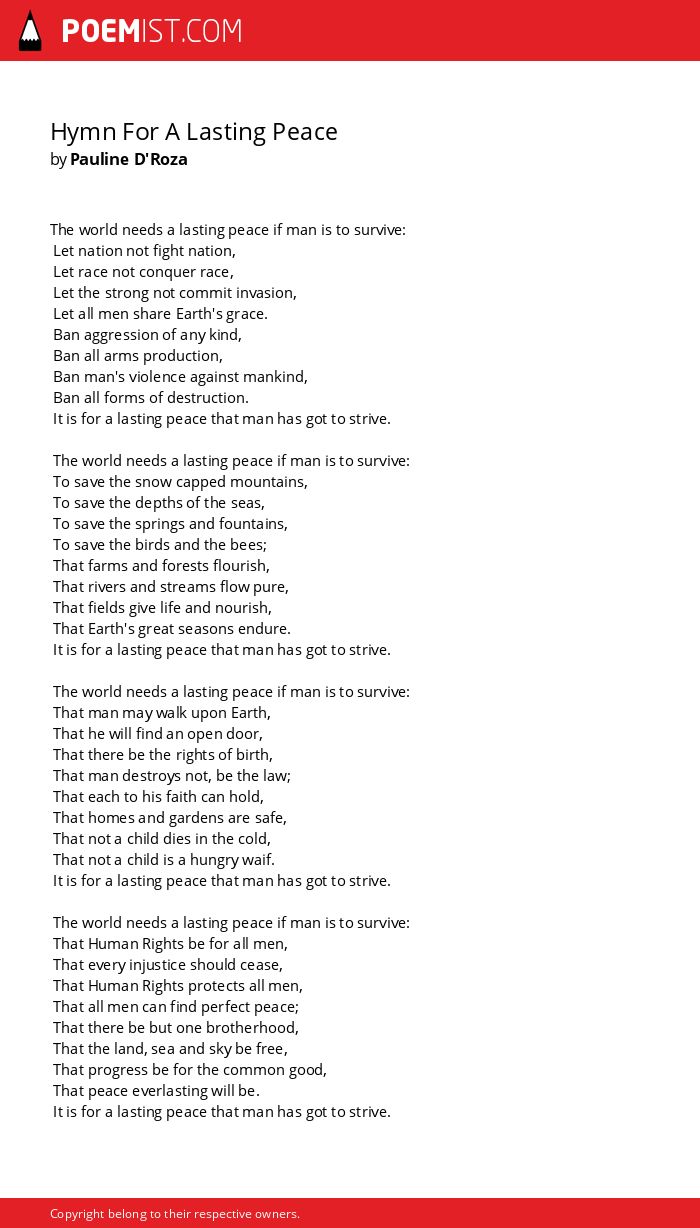 POEMIST.COM

Hymn For A Lasting Peace
by Pauline D'Roza

The world needs a lasting peace if man is to survive:
Let nation not fight nation,
Let race not conquer race,
Let the strong not commit invasion,
Let all men share Earth's grace.
Ban aggression of any kind,
Ban all arms production,
Ban man's violence against mankind,
Ban all forms of destruction.
It is for a lasting peace that man has got to strive.

The world needs a lasting peace if man is to survive:
To save the snow capped mountains,
To save the depths of the seas,
To save the springs and fountains,
To save the birds and the bees;
That farms and forests flourish,
That rivers and streams flow pure,
That fields give life and nourish,
That Earth's great seasons endure.
It is for a lasting peace that man has got to strive.

The world needs a lasting peace if man is to survive:
That man may walk upon Earth,
That he will find an open door,
That there be the rights of birth,
That man destroys not, be the law;
That each to his faith can hold,
That homes and gardens are safe,
That not a child dies in the cold,
That not a child is a hungry waif.
It is for a lasting peace that man has got to strive.

The world needs a lasting peace if man is to survive:
That Human Rights be for all men,
That every injustice should cease,
That Human Rights protects all men,
That all men can find perfect peace;
That there be but one brotherhood,
That the land, sea and sky be free,
That progress be for the common good,
That peace everlasting will be.
It is for a lasting peace that man has got to strive.

Copyright belong to their respective owners.